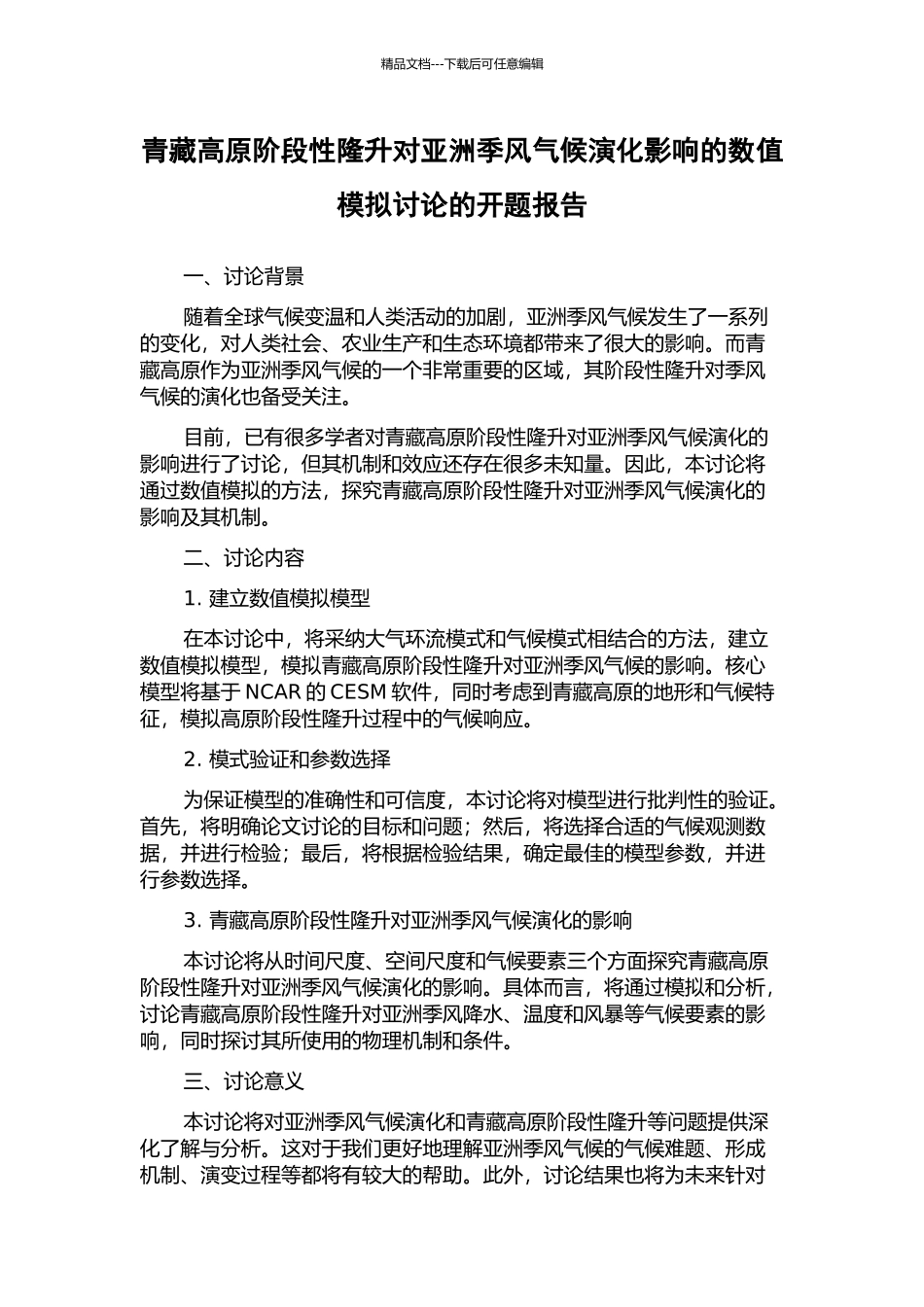 精品文档---下载后可任意编辑

青藏高原阶段性隆升对亚洲季风气候演化影响的数值模拟讨论的开题报告

一、讨论背景

随着全球气候变温和人类活动的加剧，亚洲季风气候发生了一系列的变化，对人类社会、农业生产和生态环境都带来了很大的影响。而青藏高原作为亚洲季风气候的一个非常重要的区域，其阶段性隆升对季风气候的演化也备受关注。

目前，已有很多学者对青藏高原阶段性隆升对亚洲季风气候演化的影响进行了讨论，但其机制和效应还存在很多未知量。因此，本讨论将通过数值模拟的方法，探究青藏高原阶段性隆升对亚洲季风气候演化的影响及其机制。

二、讨论内容

1. 建立数值模拟模型

在本讨论中，将采纳大气环流模式和气候模式相结合的方法，建立数值模拟模型，模拟青藏高原阶段性隆升对亚洲季风气候的影响。核心模型将基于 NCAR 的 CESM 软件，同时考虑到青藏高原的地形和气候特征，模拟高原阶段性隆升过程中的气候响应。

2. 模式验证和参数选择

为保证模型的准确性和可信度，本讨论将对模型进行批判性的验证。首先，将明确论文讨论的目标和问题；然后，将选择合适的气候观测数据，并进行检验；最后，将根据检验结果，确定最佳的模型参数，并进行参数选择。

3. 青藏高原阶段性隆升对亚洲季风气候演化的影响

本讨论将从时间尺度、空间尺度和气候要素三个方面探究青藏高原阶段性隆升对亚洲季风气候演化的影响。具体而言，将通过模拟和分析，讨论青藏高原阶段性隆升对亚洲季风降水、温度和风暴等气候要素的影响，同时探讨其所使用的物理机制和条件。

三、讨论意义

本讨论将对亚洲季风气候演化和青藏高原阶段性隆升等问题提供深化了解与分析。这对于我们更好地理解亚洲季风气候的气候难题、形成机制、演变过程等都将有较大的帮助。此外，讨论结果也将为未来针对